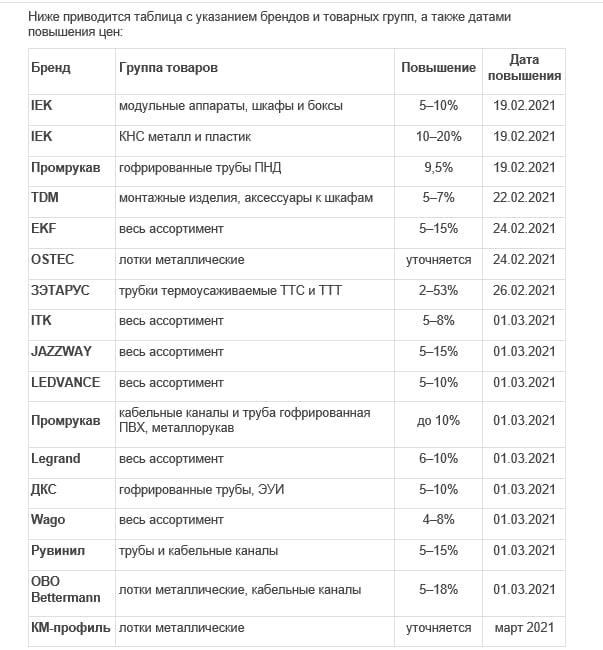 Ниже приводится таблица с указанием брендов и товарных групп, а также датами повышения цен:

| Бренд | Группа товаров | Повышение | Дата повышения |
|---|---|---|---|
| IEK | модульные аппараты, шкафы и боксы | 5–10% | 19.02.2021 |
| IEK | КНС металл и пластик | 10–20% | 19.02.2021 |
| Промрукав | гофрированные трубы ПНД | 9,5% | 19.02.2021 |
| TDM | монтажные изделия, аксессуары к шкафам | 5–7% | 22.02.2021 |
| EKF | весь ассортимент | 5–15% | 24.02.2021 |
| OSTEC | лотки металлические | уточняется | 24.02.2021 |
| ЗЭТАРУС | трубки термоусаживаемые ТТС и ТТТ | 2–53% | 26.02.2021 |
| ITK | весь ассортимент | 5–8% | 01.03.2021 |
| JAZZWAY | весь ассортимент | 5–15% | 01.03.2021 |
| LEDVANCE | весь ассортимент | 5–10% | 01.03.2021 |
| Промрукав | кабельные каналы и труба гофрированная ПВХ, металлорукав | до 10% | 01.03.2021 |
| Legrand | весь ассортимент | 6–10% | 01.03.2021 |
| ДКС | гофрированные трубы, ЭУИ | 5–10% | 01.03.2021 |
| Wago | весь ассортимент | 4–8% | 01.03.2021 |
| Рувинил | трубы и кабельные каналы | 5–15% | 01.03.2021 |
| OBO Bettermann | лотки металлические, кабельные каналы | 5–18% | 01.03.2021 |
| КМ-профиль | лотки металлические | уточняется | март 2021 |